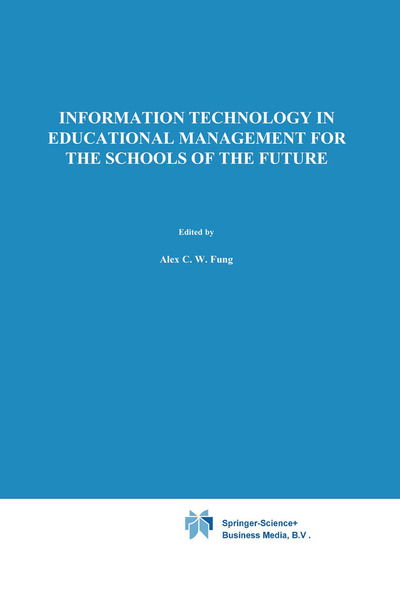 INFORMATION TECHNOLOGY IN EDUCATIONAL MANAGEMENT FOR THE SCHOOLS OF THE FUTURE

Edited by

Alex C. W. Fung

Springer-Science+
Business Media, B.V .